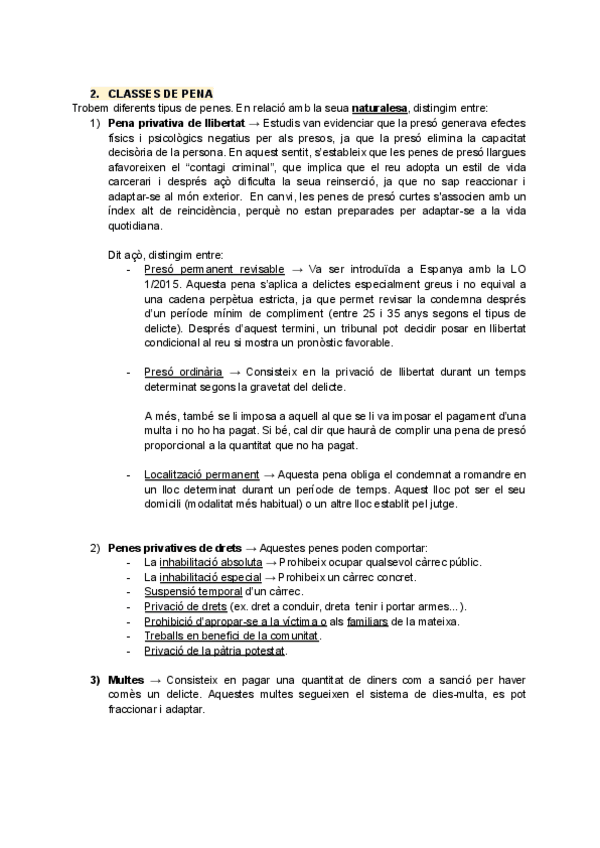 2. CLASSES DE PENA

Trobem diferents tipus de penes. En relació amb la seua naturalesa, distingim entre:

1) Pena privativa de llibertat → Estudis van evidenciar que la presó generava efectes físics i psicològics negatius per als presos, ja que la presó elimina la capacitat decisòria de la persona. En aquest sentit, s'estableix que les penes de presó llargues afavoreixen el "contagi criminal", que implica que el reu adopta un estil de vida carcerari i després açò dificulta la seua reinserció, ja que no sap reaccionar i adaptar-se al món exterior. En canvi, les penes de presó curtes s'associen amb un índex alt de reincidència, perquè no estan preparades per adaptar-se a la vida quotidiana.

Dit açò, distingim entre:

- Presó permanent revisable → Va ser introduïda a Espanya amb la LO 1/2015. Aquesta pena s'aplica a delictes especialment greus i no equival a una cadena perpètua estricta, ja que permet revisar la condemna després d'un període mínim de compliment (entre 25 i 35 anys segons el tipus de delicte). Després d'aquest termini, un tribunal pot decidir posar en llibertat condicional al reu si mostra un pronòstic favorable.

- Presó ordinària → Consisteix en la privació de llibertat durant un temps determinat segons la gravetat del delicte.

A més, també se li imposa a aquell al que se li va imposar el pagament d'una multa i no ho ha pagat. Si bé, cal dir que haurà de complir una pena de presó proporcional a la quantitat que no ha pagat.

- Localització permanent → Aquesta pena obliga el condemnat a romandre en un lloc determinat durant un període de temps. Aquest lloc pot ser el seu domicili (modalitat més habitual) o un altre lloc establit pel jutge.

2) Penes privatives de drets → Aquestes penes poden comportar:
- La inhabilitació absoluta → Prohibeix ocupar qualsevol càrrec públic.
- La inhabilitació especial → Prohibeix un càrrec concret.
- Suspensió temporal d'un càrrec.
- Privació de drets (ex. dret a conduir, dreta tenir i portar armes...).
- Prohibició d'apropar-se a la víctima o als familiars de la mateixa.
- Treballs en benefici de la comunitat.
- Privació de la pàtria potestat.

3) Multes → Consisteix en pagar una quantitat de diners com a sanció per haver comès un delicte. Aquestes multes segueixen el sistema de dies-multa, es pot fraccionar i adaptar.